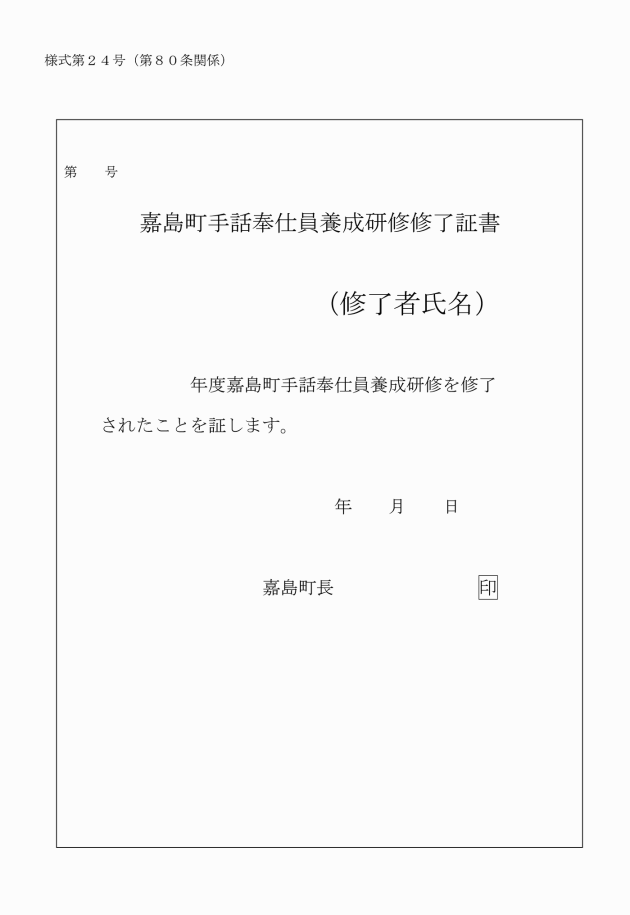 様式第２４号（第８０条関係）

第　　号

嘉島町手話奉仕員養成研修修了証書

（修了者氏名）

年度嘉島町手話奉仕員養成研修を修了されたことを証します。

年　　月　　日

嘉島町長　　　　　　　　印